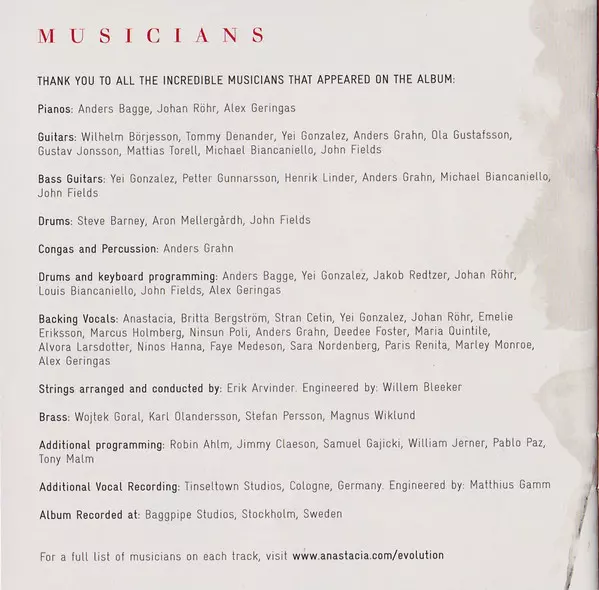 MUSICIANS

THANK YOU TO ALL THE INCREDIBLE MUSICIANS THAT APPEARED ON THE ALBUM:

Pianos: Anders Bagge, Johan Röhr, Alex Geringas

Guitars: Wilhelm Börjesson, Tommy Denander, Yei Gonzalez, Anders Grahn, Ola Gustafsson, Gustav Jonsson, Mattias Torell, Michael Biancaniello, John Fields

Bass Guitars: Yei Gonzalez, Petter Gunnarsson, Henrik Linder, Anders Grahn, Michael Biancaniello, John Fields

Drums: Steve Barney, Aron Mellergårdh, John Fields

Congas and Percussion: Anders Grahn

Drums and keyboard programming: Anders Bagge, Yei Gonzalez, Jakob Redtzer, Johan Röhr, Louis Biancaniello, John Fields, Alex Geringas

Backing Vocals: Anastacia, Britta Bergström, Stran Cetin, Yei Gonzalez, Johan Röhr, Emelie Eriksson, Marcus Holmberg, Ninsun Poli, Anders Grahn, Deedee Foster, Maria Quintile, Alvora Larsdotter, Ninos Hanna, Faye Medeson, Sara Nordenberg, Paris Renita, Marley Monroe, Alex Geringas

Strings arranged and conducted by: Erik Arvinder. Engineered by: Willem Bleeker

Brass: Wojtek Goral, Karl Olandersson, Stefan Persson, Magnus Wiklund

Additional programming: Robin Ahlm, Jimmy Claeson, Samuel Gajicki, William Jerner, Pablo Paz, Tony Malm

Additional Vocal Recording: Tinseltown Studios, Cologne, Germany. Engineered by: Matthius Gamm

Album Recorded at: Baggpipe Studios, Stockholm, Sweden

For a full list of musicians on each track, visit www.anastacia.com/evolution